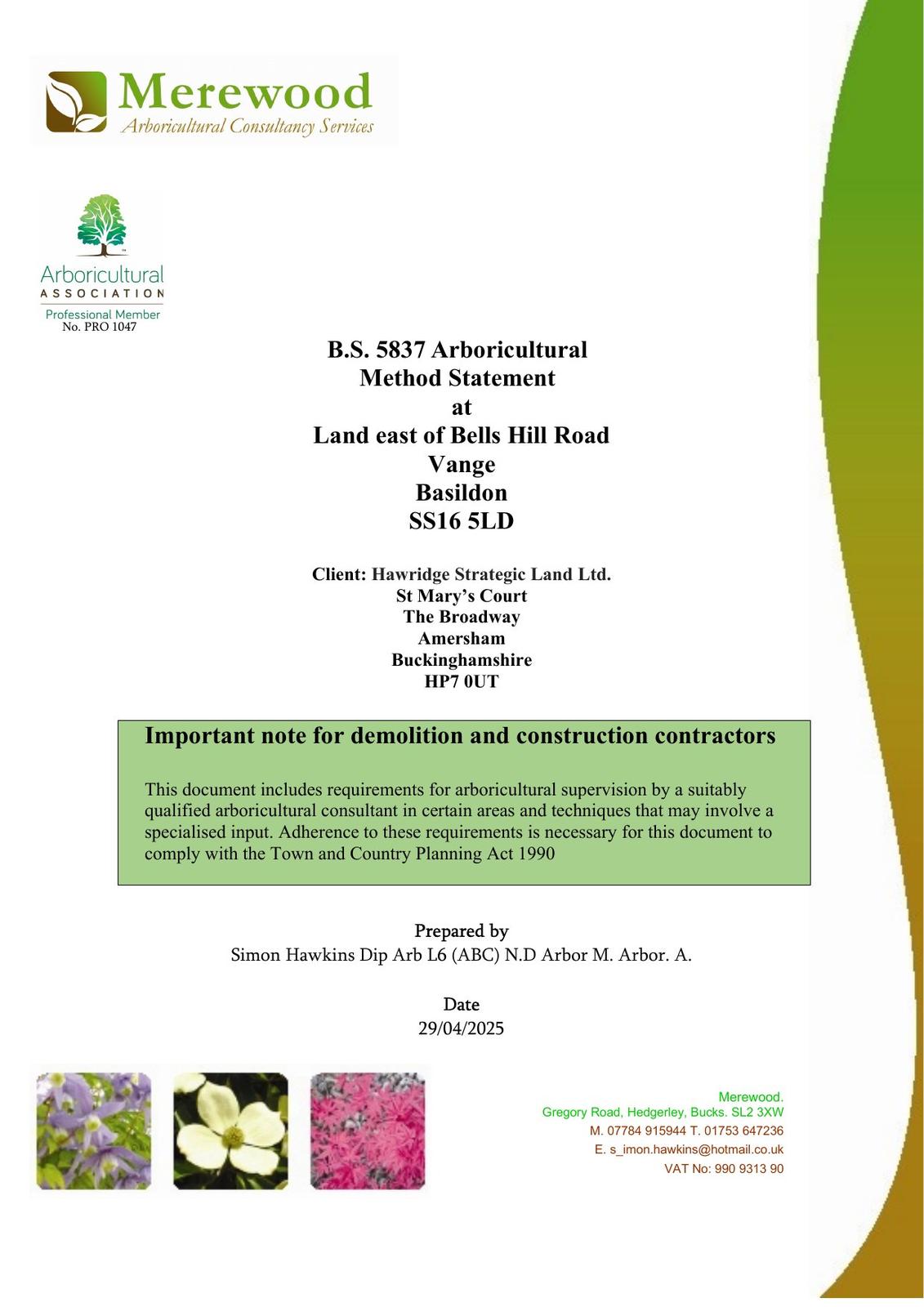 Merewood
Arboricultural Consultancy Services

Arboricultural
ASSOCIATION
Professional Member
No. PRO 1047

B.S. 5837 Arboricultural
Method Statement
at
Land east of Bells Hill Road
Vange
Basildon
SS16 5LD

Client: Hawridge Strategic Land Ltd.
St Mary's Court
The Broadway
Amersham
Buckinghamshire
HP7 0UT

Important note for demolition and construction contractors

This document includes requirements for arboricultural supervision by a suitably qualified arboricultural consultant in certain areas and techniques that may involve a specialised input. Adherence to these requirements is necessary for this document to comply with the Town and Country Planning Act 1990

Prepared by
Simon Hawkins Dip Arb L6 (ABC) N.D Arbor M. Arbor. A.

Date
29/04/2025

Merewood.
Gregory Road, Hedgerley, Bucks. SL2 3XW
M. 07784 915944 T. 01753 647236
E. s_imon.hawkins@hotmail.co.uk
VAT No: 990 9313 90